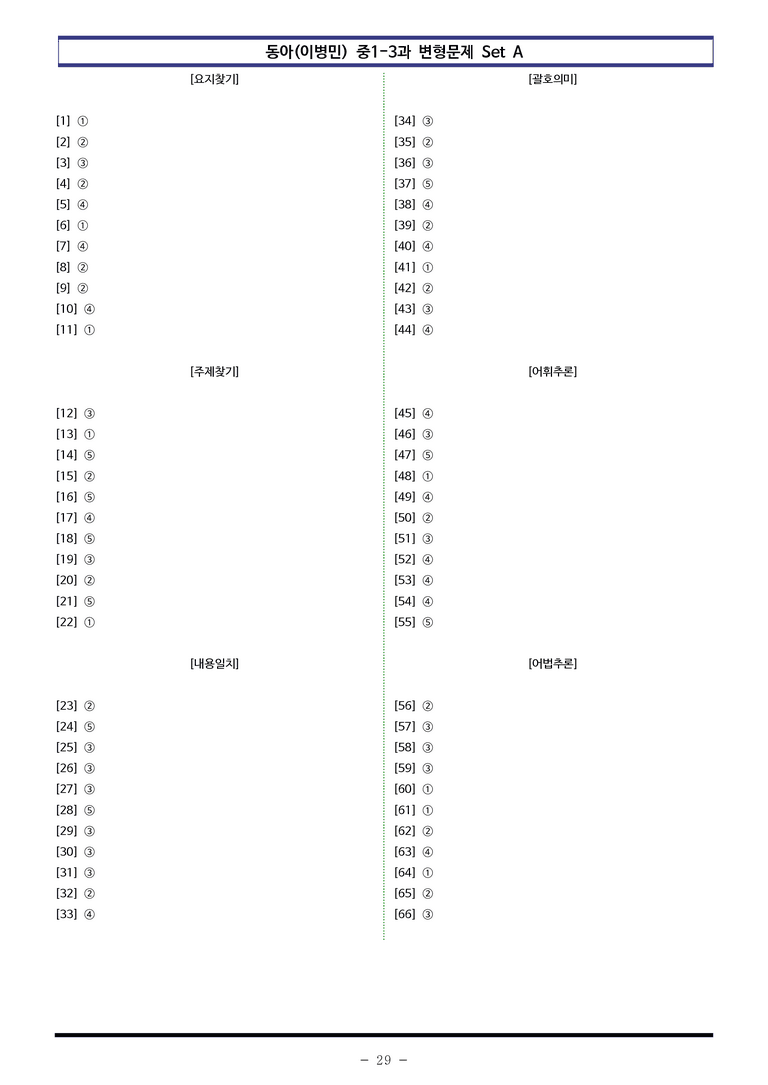 동아(이병민) 중1-3과 변형문제 Set A

[요지찾기]

[1] ①
[2] ②
[3] ③
[4] ②
[5] ④
[6] ①
[7] ④
[8] ②
[9] ②
[10] ④
[11] ①

[주제찾기]

[12] ③
[13] ①
[14] ⑤
[15] ②
[16] ⑤
[17] ④
[18] ⑤
[19] ③
[20] ②
[21] ⑤
[22] ①

[내용일치]

[23] ②
[24] ⑤
[25] ③
[26] ③
[27] ③
[28] ⑤
[29] ③
[30] ③
[31] ③
[32] ②
[33] ④

[괄호의미]

[34] ③
[35] ②
[36] ③
[37] ⑤
[38] ④
[39] ②
[40] ④
[41] ①
[42] ②
[43] ③
[44] ④

[어휘추론]

[45] ④
[46] ③
[47] ⑤
[48] ①
[49] ④
[50] ②
[51] ③
[52] ④
[53] ④
[54] ④
[55] ⑤

[어법추론]

[56] ②
[57] ③
[58] ③
[59] ③
[60] ①
[61] ①
[62] ②
[63] ④
[64] ①
[65] ②
[66] ③

- 29 -